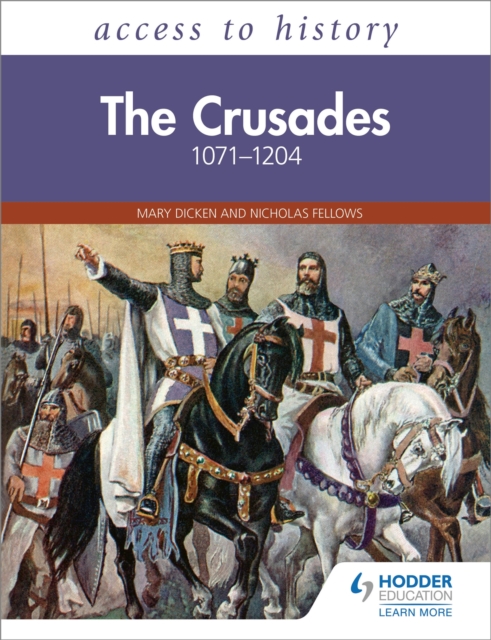 access to history

The Crusades
1071–1204

MARY DICKEN AND NICHOLAS FELLOWS

HODDER
EDUCATION
LEARN MORE